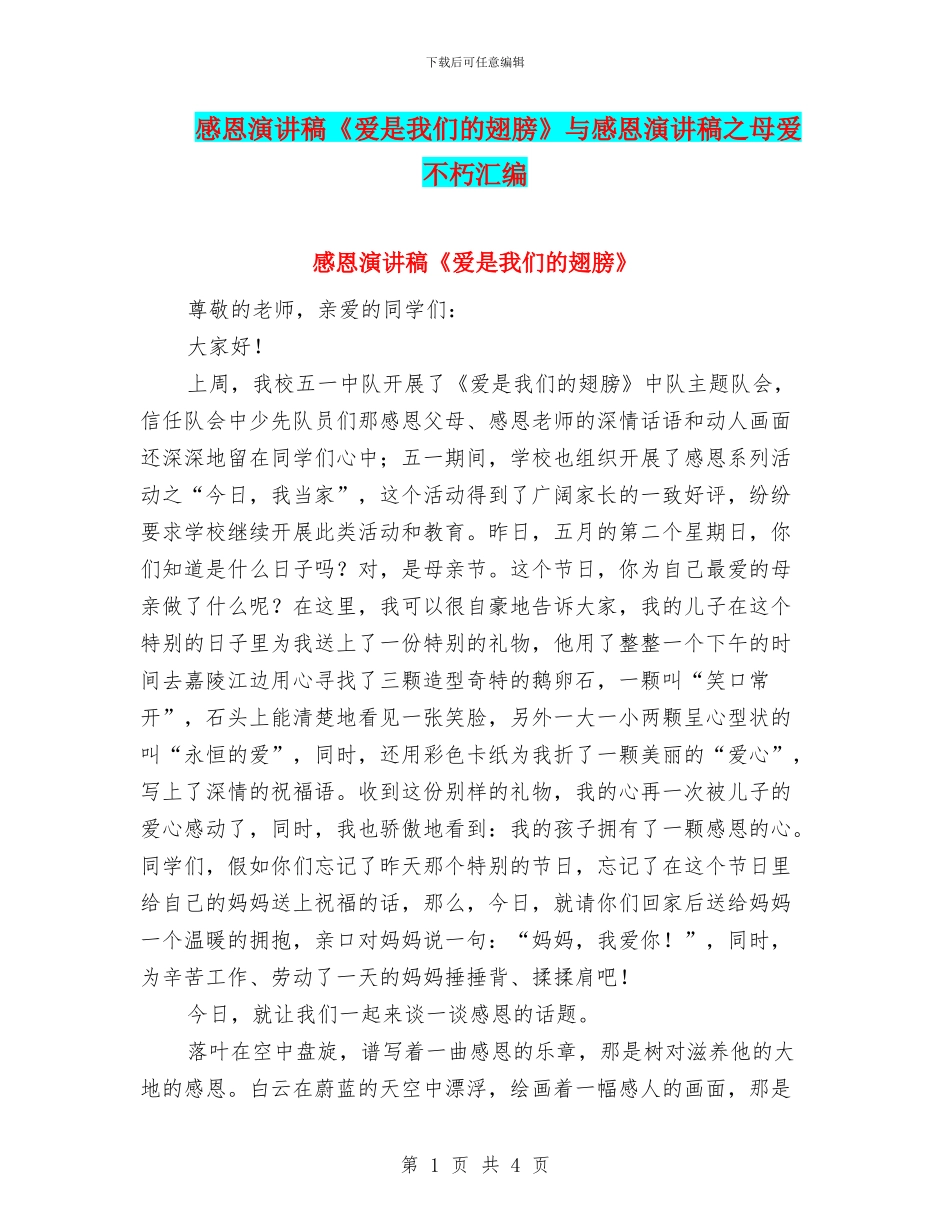 下载后可任意编辑

感恩演讲稿《爱是我们的翅膀》与感恩演讲稿之母爱不朽汇编

感恩演讲稿《爱是我们的翅膀》

尊敬的老师，亲爱的同学们：

大家好！

上周，我校五一中队开展了《爱是我们的翅膀》中队主题队会，信任队会中少先队员们那感恩父母、感恩老师的深情话语和动人画面还深深地留在同学们心中；五一期间，学校也组织开展了感恩系列活动之“今日，我当家”，这个活动得到了广阔家长的一致好评，纷纷要求学校继续开展此类活动和教育。昨日，五月的第二个星期日，你们知道是什么日子吗？对，是母亲节。这个节日，你为自己最爱的母亲做了什么呢？在这里，我可以很自豪地告诉大家，我的儿子在这个特别的日子里为我送上了一份特别的礼物，他用了整整一个下午的时间去嘉陵江边用心寻找了三颗造型奇特的鹅卵石，一颗叫“笑口常开”，石头上能清楚地看见一张笑脸，另外一大一小两颗呈心型状的叫“永恒的爱”，同时，还用彩色卡纸为我折了一颗美丽的“爱心”，写上了深情的祝福语。收到这份别样的礼物，我的心再一次被儿子的爱心感动了，同时，我也骄傲地看到：我的孩子拥有了一颗感恩的心。同学们，假如你们忘记了昨天那个特别的节日，忘记了在这个节日里给自己的妈妈送上祝福的话，那么，今日，就请你们回家后送给妈妈一个温暖的拥抱，亲口对妈妈说一句：“妈妈，我爱你！”，同时，为辛苦工作、劳动了一天的妈妈捶捶背、揉揉肩吧！

今日，就让我们一起来谈一谈感恩的话题。

落叶在空中盘旋，谱写着一曲感恩的乐章，那是树对滋养他的大地的感恩。白云在蔚蓝的天空中漂浮，绘画着一幅感人的画面，那是

第 1 页 共 4 页